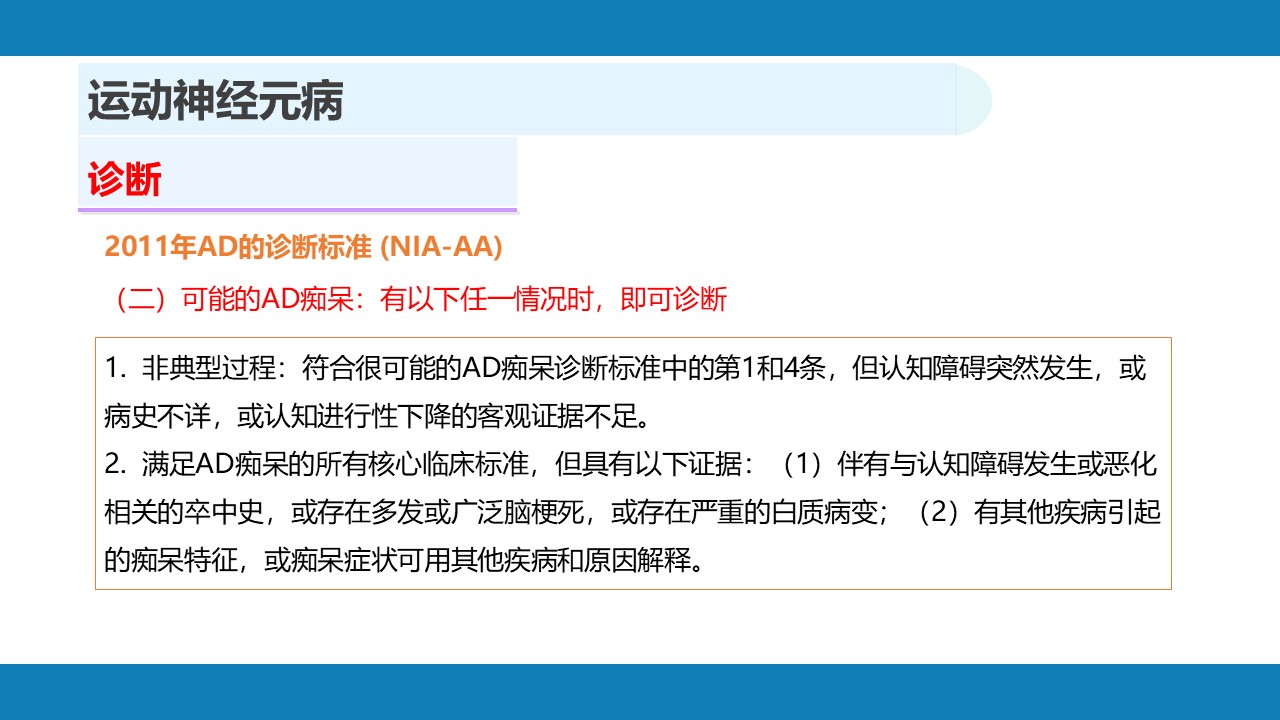 运动神经元病

诊断

2011年AD的诊断标准 (NIA-AA)

（二）可能的AD痴呆：有以下任一情况时，即可诊断

1.非典型过程：符合很可能的AD痴呆诊断标准中的第1和4条，但认知障碍突然发生，或病史不详，或认知进行性下降的客观证据不足。

2.满足AD痴呆的所有核心临床标准，但具有以下证据：（1）伴有与认知障碍发生或恶化相关的卒中史，或存在多发或广泛脑梗死，或存在严重的白质病变；（2）有其他疾病引起的痴呆特征，或痴呆症状可用其他疾病和原因解释。